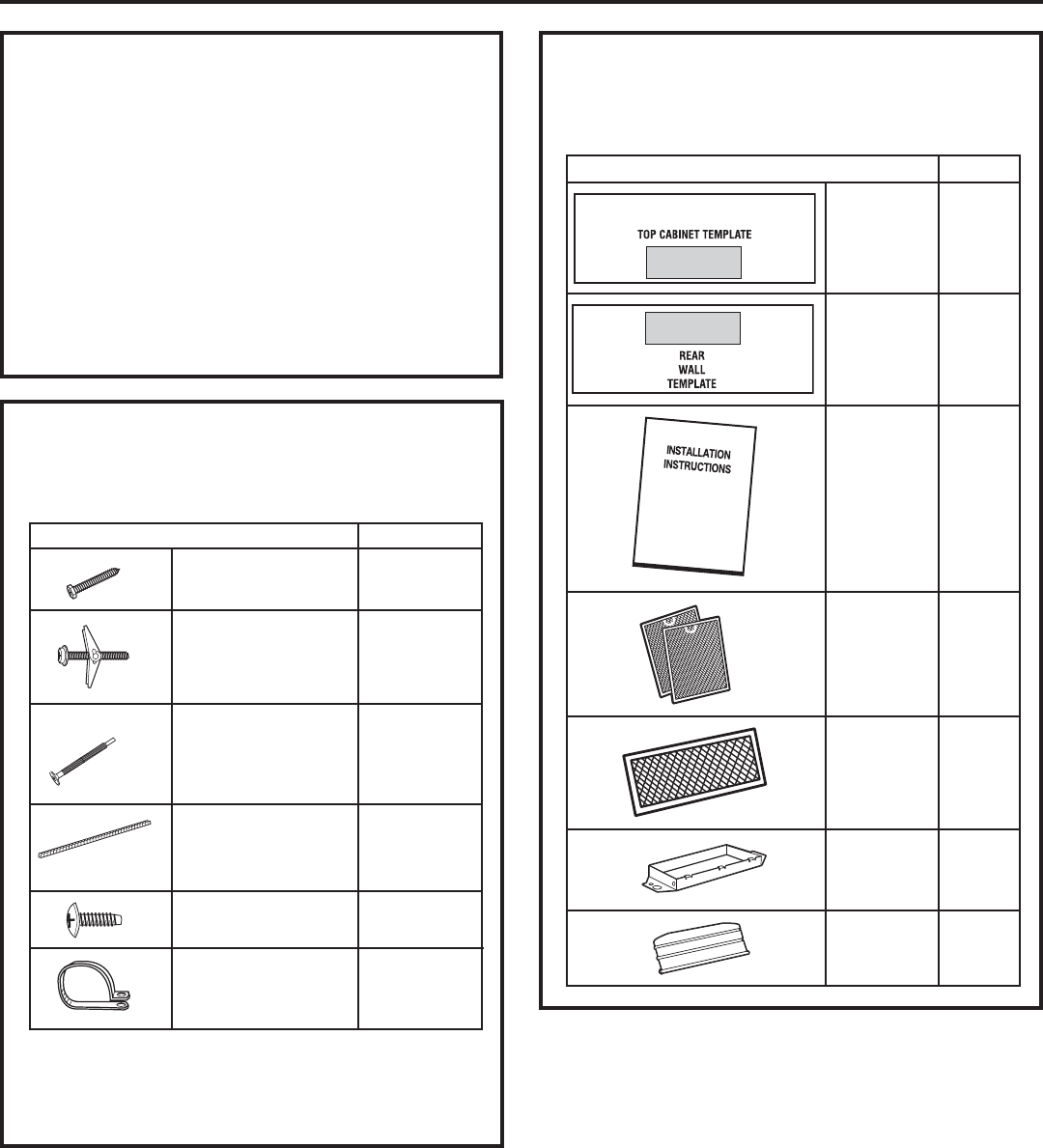 TOP CABINET TEMPLATE

REAR
WALL
TEMPLATE

INSTALLATION
INSTRUCTIONS